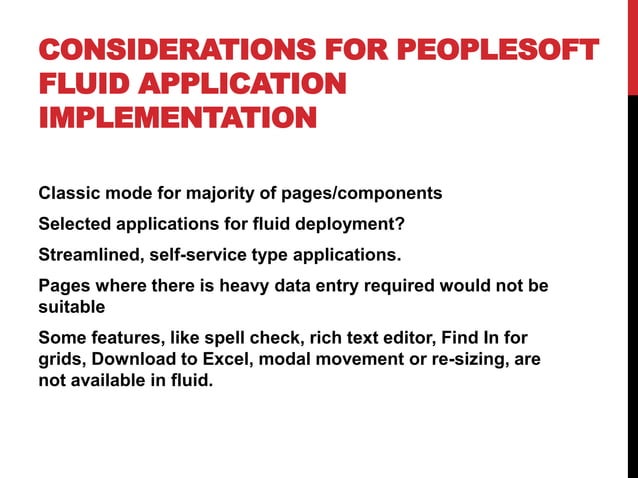 CONSIDERATIONS FOR PEOPLESOFT FLUID APPLICATION IMPLEMENTATION

Classic mode for majority of pages/components

Selected applications for fluid deployment?

Streamlined, self-service type applications.

Pages where there is heavy data entry required would not be suitable

Some features, like spell check, rich text editor, Find In for grids, Download to Excel, modal movement or re-sizing, are not available in fluid.